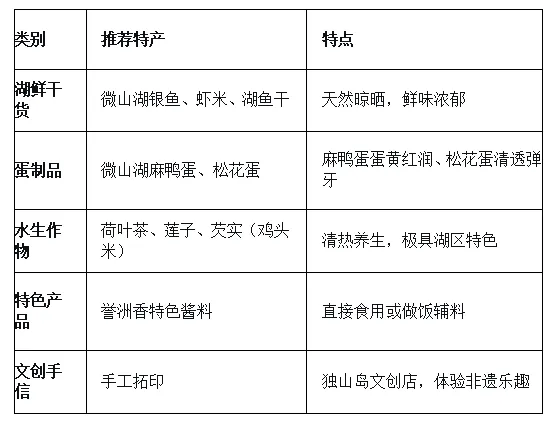 | 类别 | 推荐特产 | 特点 |
|---|---|---|
| 湖鲜干货 | 微山湖银鱼、虾米、湖鱼干 | 天然晾晒，鲜味浓郁 |
| 蛋制品 | 微山湖麻鸭蛋、松花蛋 | 麻鸭蛋蛋黄红润、松花蛋清透弹牙 |
| 水生作物 | 荷叶茶、莲子、芡实（鸡头米） | 清热养生，极具湖区特色 |
| 特色产品 | 誉洲香特色酱料 | 直接食用或做饭辅料 |
| 文创手信 | 手工拓印 | 独山岛文创店，体验非遗乐趣 |